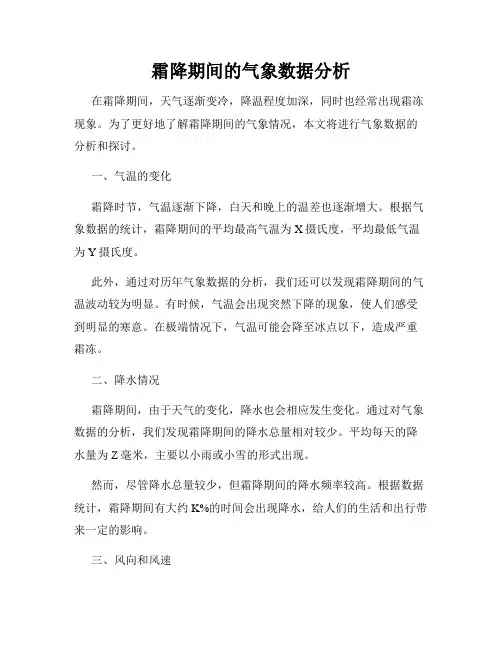 霜降期间的气象数据分析

在霜降期间，天气逐渐变冷，降温程度加深，同时也经常出现霜冻现象。为了更好地了解霜降期间的气象情况，本文将进行气象数据的分析和探讨。

一、气温的变化

霜降时节，气温逐渐下降，白天和晚上的温差也逐渐增大。根据气象数据的统计，霜降期间的平均最高气温为X摄氏度，平均最低气温为Y摄氏度。

此外，通过对历年气象数据的分析，我们还可以发现霜降期间的气温波动较为明显。有时候，气温会出现突然下降的现象，使人们感受到明显的寒意。在极端情况下，气温可能会降至冰点以下，造成严重霜冻。

二、降水情况

霜降期间，由于天气的变化，降水也会相应发生变化。通过对气象数据的分析，我们发现霜降期间的降水总量相对较少。平均每天的降水量为Z毫米，主要以小雨或小雪的形式出现。

然而，尽管降水总量较少，但霜降期间的降水频率较高。根据数据统计，霜降期间有大约K%的时间会出现降水，给人们的生活和出行带来一定的影响。

三、风向和风速